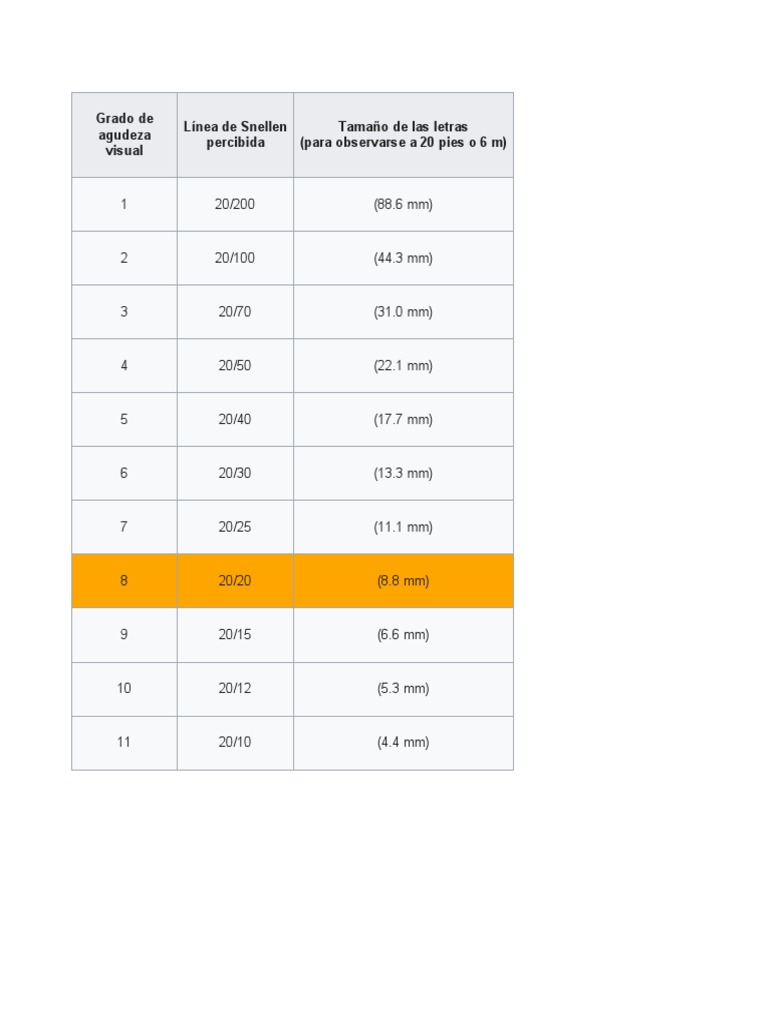 | Grado de agudeza visual | Línea de Snellen percibida | Tamaño de las letras (para observarse a 20 pies o 6 m) |
|---|---|---|
| 1 | 20/200 | (88.6 mm) |
| 2 | 20/100 | (44.3 mm) |
| 3 | 20/70 | (31.0 mm) |
| 4 | 20/50 | (22.1 mm) |
| 5 | 20/40 | (17.7 mm) |
| 6 | 20/30 | (13.3 mm) |
| 7 | 20/25 | (11.1 mm) |
| 8 | 20/20 | (8.8 mm) |
| 9 | 20/15 | (6.6 mm) |
| 10 | 20/12 | (5.3 mm) |
| 11 | 20/10 | (4.4 mm) |